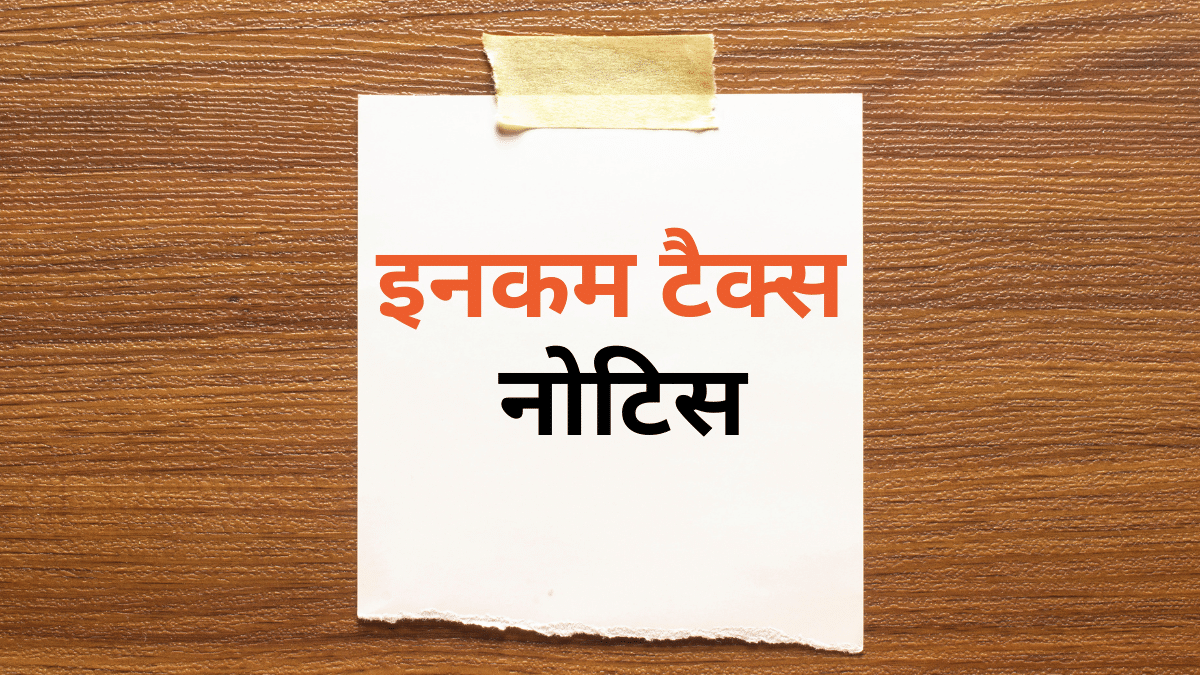 इनकम टैक्स
नोटिस